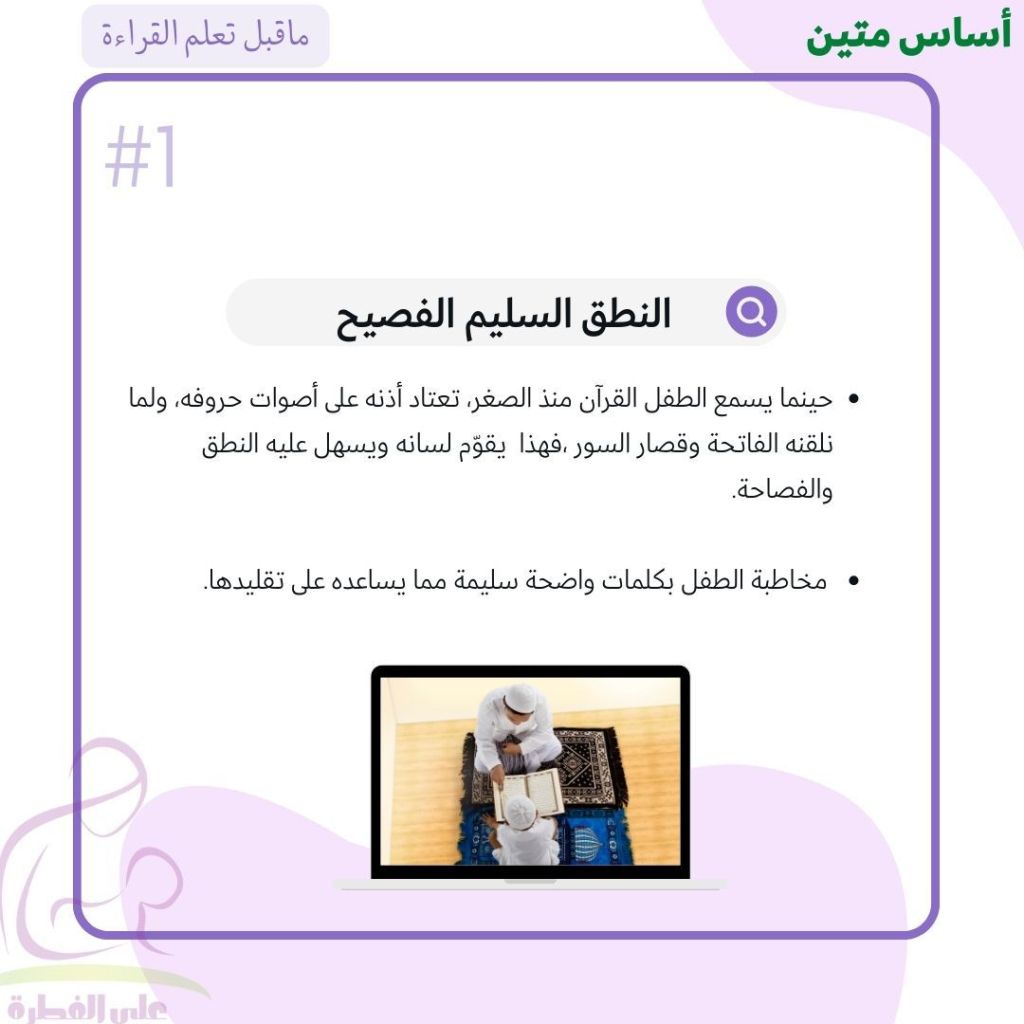 أساس متين

ماقبل تعلم القراءة

#1

النطق السليم الفصيح

• حينما يسمع الطفل القرآن منذ الصغر، تعتاد أذنه على أصوات حروفه، ولما نلقنه الفاتحة وقصار السور ،فهذا يقوّم لسانه ويسهل عليه النطق والفصاحة.

• مخاطبة الطفل بكلمات واضحة سليمة مما يساعده على تقليدها.

على الفطرة